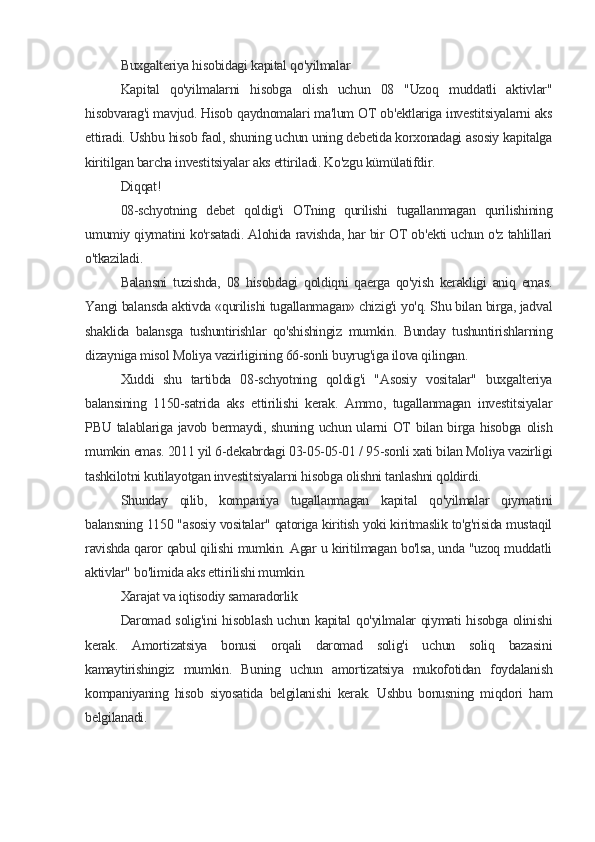 Buxgalteriya hisobidagi kapital qo'yilmalar

Kapital qo'yilmalarni hisobga olish uchun 08 "Uzoq muddatli aktivlar" hisobvarag'i mavjud. Hisob qaydnomalari ma'lum OT ob'ektlariga investitsiyalarni aks ettiradi. Ushbu hisob faol, shuning uchun uning debetida korxonadagi asosiy kapitalga kiritilgan barcha investitsiyalar aks ettiriladi. Ko'zgu kümülatifdir.

Diqqat!

08-schyotning debet qoldig'i OTning qurilishi tugallanmagan qurilishining umumiy qiymatini ko'rsatadi. Alohida ravishda, har bir OT ob'ekti uchun o'z tahlillari o'tkaziladi.

Balansni tuzishda, 08 hisobdagi qoldiqni qaerga qo'yish kerakligi aniq emas. Yangi balansda aktivda «qurilishi tugallanmagan» chizig'i yo'q. Shu bilan birga, jadval shaklida balansga tushuntirishlar qo'shishingiz mumkin. Bunday tushuntirishlarning dizayniga misol Moliya vazirligining 66-sonli buyrug'iga ilova qilingan.

Xuddi shu tartibda 08-schyotning qoldig'i "Asosiy vositalar" buxgalteriya balansining 1150-satrida aks ettirilishi kerak. Ammo, tugallanmagan investitsiyalar PBU talablariga javob bermaydi, shuning uchun ularni OT bilan birga hisobga olish mumkin emas. 2011 yil 6-dekabrdagi 03-05-05-01 / 95-sonli xati bilan Moliya vazirligi tashkilotni kutilayotgan investitsiyalarni hisobga olishni tanlashni qoldirdi.

Shunday qilib, kompaniya tugallanmagan kapital qo'yilmalar qiymatini balansning 1150 "asosiy vositalar" qatoriga kiritish yoki kiritmaslik to'g'risida mustaqil ravishda qaror qabul qilishi mumkin. Agar u kiritilmagan bo'lsa, unda "uzoq muddatli aktivlar" bo'limida aks ettirilishi mumkin.

Xarajat va iqtisodiy samaradorlik

Daromad solig'ini hisoblash uchun kapital qo'yilmalar qiymati hisobga olinishi kerak. Amortizatsiya bonusi orqali daromad solig'i uchun soliq bazasini kamaytirishingiz mumkin. Buning uchun amortizatsiya mukofotidan foydalanish kompaniyaning hisob siyosatida belgilanishi kerak. Ushbu bonusning miqdori ham belgilanadi.